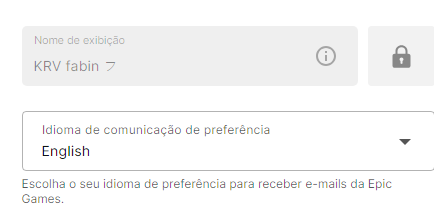 Nome de exibição
KRV fabin フ

Idioma de comunicação de preferência
English

Escolha o seu idioma de preferência para receber e-mails da Epic Games.